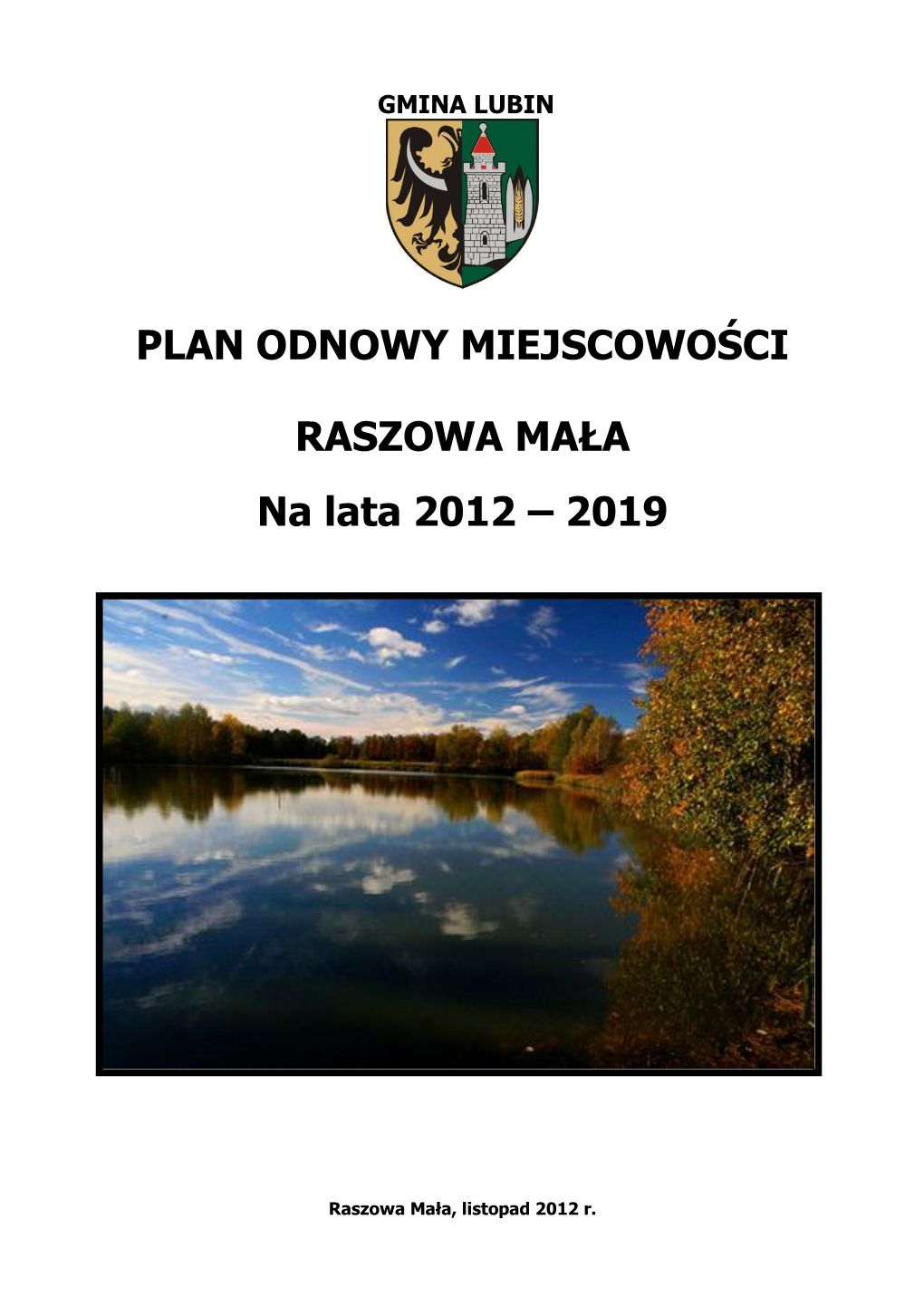 GMINA LUBIN

PLAN ODNOWY MIEJSCOWOŚCI

RASZOWA MAŁA

Na lata 2012 – 2019

Raszowa Mała, listopad 2012 r.